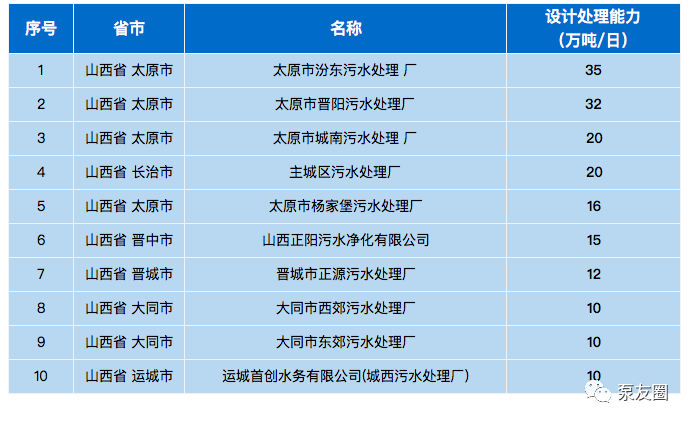 | 序号 | 省市 | 名称 | 设计处理能力（万吨/日） |
|---|---|---|---|
| 1 | 山西省 太原市 | 太原市汾东污水处理 厂 | 35 |
| 2 | 山西省 太原市 | 太原市晋阳污水处理厂 | 32 |
| 3 | 山西省 太原市 | 太原市城南污水处理 厂 | 20 |
| 4 | 山西省 长治市 | 主城区污水处理厂 | 20 |
| 5 | 山西省 太原市 | 太原市杨家堡污水处理厂 | 16 |
| 6 | 山西省 晋中市 | 山西正阳污水净化有限公司 | 15 |
| 7 | 山西省 晋城市 | 晋城市正源污水处理厂 | 12 |
| 8 | 山西省 大同市 | 大同市西郊污水处理厂 | 10 |
| 9 | 山西省 大同市 | 大同市东郊污水处理厂 | 10 |
| 10 | 山西省 运城市 | 运城首创水务有限公司(城西污水处理厂) | 10 |

泵友圈